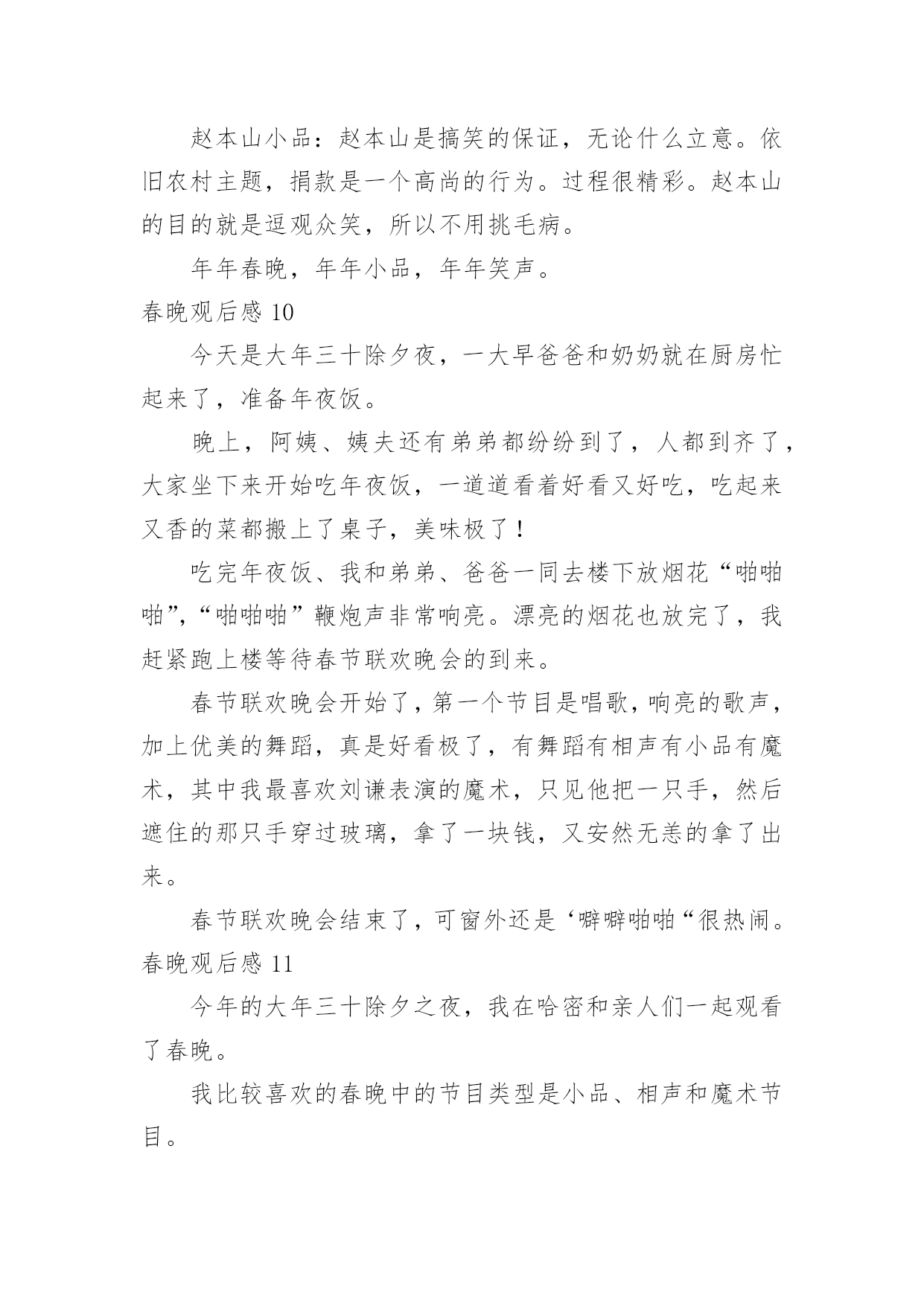 赵本山小品：赵本山是搞笑的保证，无论什么立意。依旧农村主题，捐款是一个高尚的行为。过程很精彩。赵本山的目的就是逗观众笑，所以不用挑毛病。

年年春晚，年年小品，年年笑声。

春晚观后感 10

今天是大年三十除夕夜，一大早爸爸和奶奶就在厨房忙起来了，准备年夜饭。

晚上，阿姨、姨夫还有弟弟都纷纷到了，人都到齐了，大家坐下来开始吃年夜饭，一道道看着好看又好吃，吃起来又香的菜都搬上了桌子，美味极了！

吃完年夜饭、我和弟弟、爸爸一同去楼下放烟花“啪啪啪”,“啪啪啪”鞭炮声非常响亮。漂亮的烟花也放完了，我赶紧跑上楼等待春节联欢晚会的到来。

春节联欢晚会开始了，第一个节目是唱歌，响亮的歌声，加上优美的舞蹈，真是好看极了，有舞蹈有相声有小品有魔术，其中我最喜欢刘谦表演的魔术，只见他把一只手，然后遮住的那只手穿过玻璃，拿了一块钱，又安然无恙的拿了出来。

春节联欢晚会结束了，可窗外还是‘噼噼啪啪“很热闹。

春晚观后感 11

今年的大年三十除夕之夜，我在哈密和亲人们一起观看了春晚。

我比较喜欢的春晚中的节目类型是小品、相声和魔术节目。